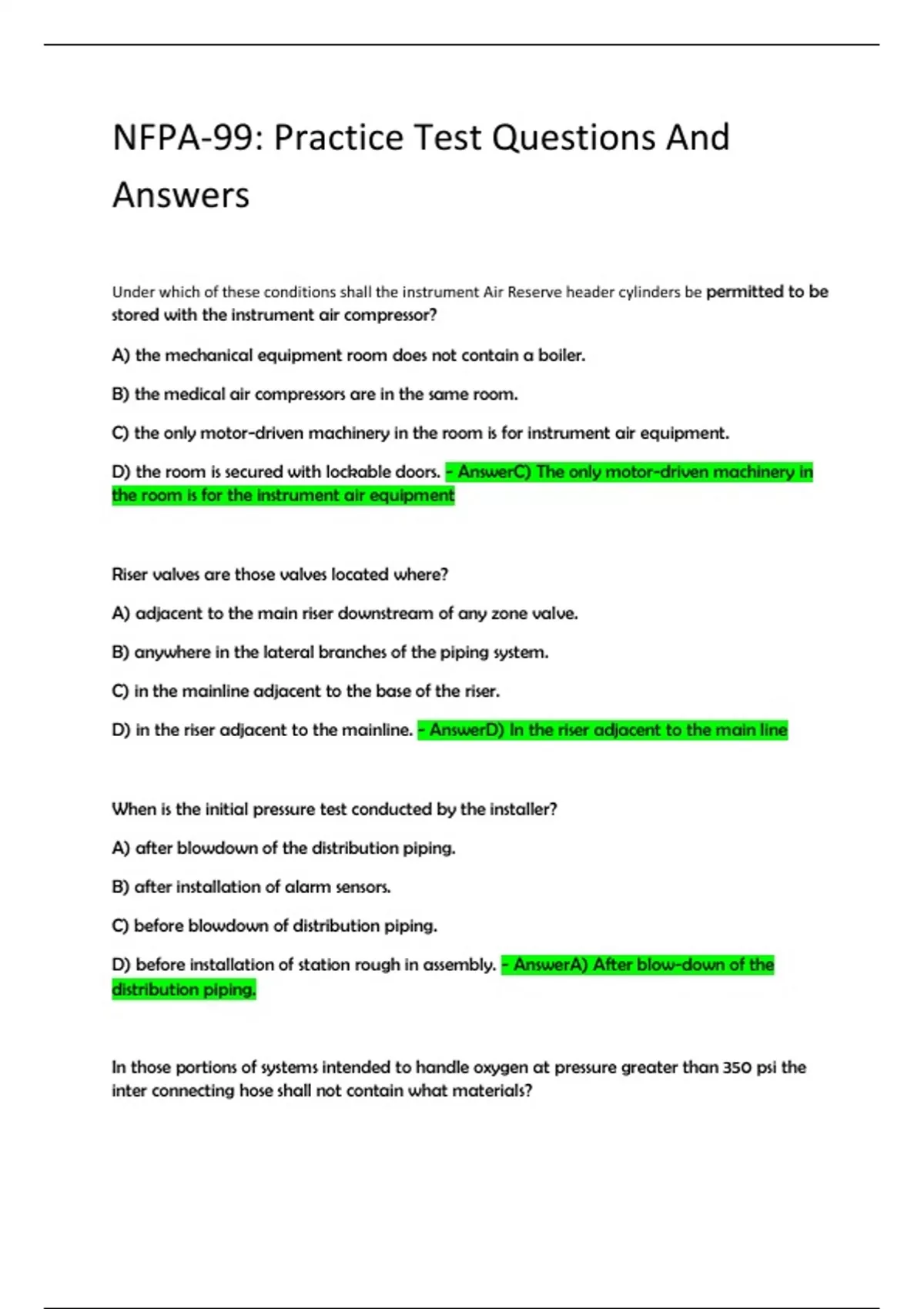 NFPA-99: Practice Test Questions And Answers

Under which of these conditions shall the instrument Air Reserve header cylinders be permitted to be stored with the instrument air compressor?

A) the mechanical equipment room does not contain a boiler.

B) the medical air compressors are in the same room.

C) the only motor-driven machinery in the room is for instrument air equipment.

D) the room is secured with lockable doors. - AnswerC) The only motor-driven machinery in the room is for the instrument air equipment

Riser valves are those valves located where?

A) adjacent to the main riser downstream of any zone valve.

B) anywhere in the lateral branches of the piping system.

C) in the mainline adjacent to the base of the riser.

D) in the riser adjacent to the mainline. - AnswerD) In the riser adjacent to the main line

When is the initial pressure test conducted by the installer?

A) after blowdown of the distribution piping.

B) after installation of alarm sensors.

C) before blowdown of distribution piping.

D) before installation of station rough in assembly. - AnswerA) After blow-down of the distribution piping.

In those portions of systems intended to handle oxygen at pressure greater than 350 psi the inter connecting hose shall not contain what materials?